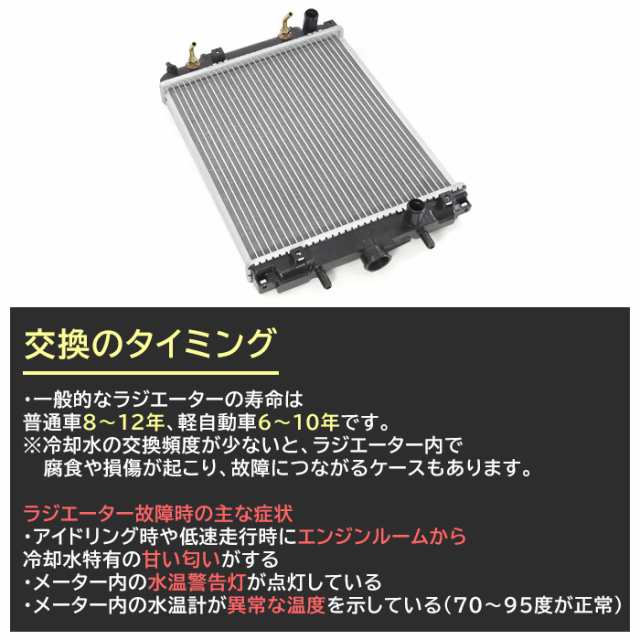 交換のタイミング

・一般的なラジエーターの寿命は
普通車8～12年、軽自動車6～10年です。
※冷却水の交換頻度が少ないと、ラジエーター内で
腐食や損傷が起こり、故障につながるケースもあります。

ラジエーター故障時の主な症状
・アイドリング時や低速走行時にエンジンルームから
冷却水特有の甘い匂いがする
・メーター内の水温警告灯が点灯している
・メーター内の水温計が異常な温度を示している（70～95度が正常）